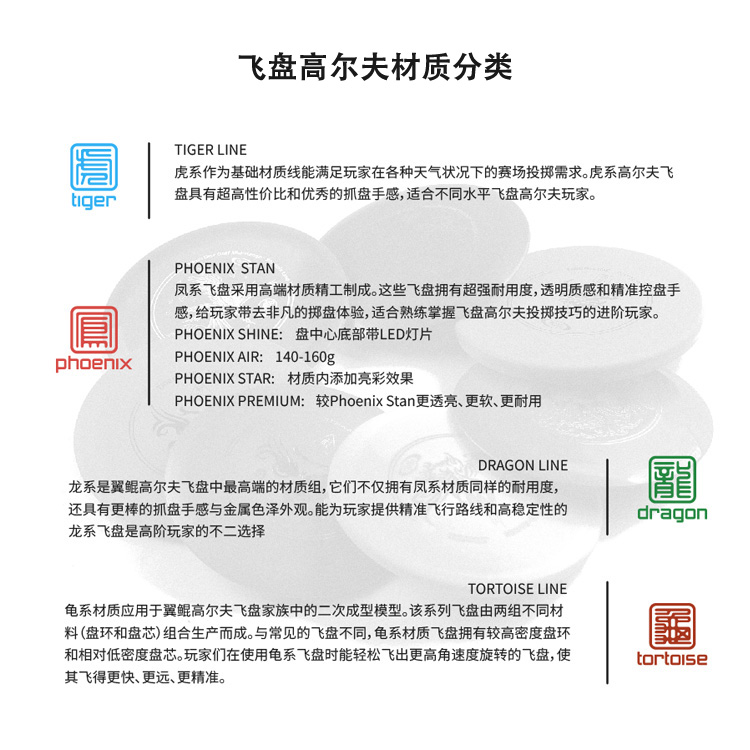 飞盘高尔夫材质分类

tiger

TIGER LINE
虎系作为基础材质线能满足玩家在各种天气状况下的赛场投掷需求。虎系高尔夫飞盘具有超高性价比和优秀的抓盘手感，适合不同水平飞盘高尔夫玩家。

phoenix

PHOENIX STAN
凤系飞盘采用高端材质精工制成。这些飞盘拥有超强耐用度，透明质感和精准控盘手感，给玩家带去非凡的掷盘体验，适合熟练掌握飞盘高尔夫投掷技巧的进阶玩家。
PHOENIX SHINE: 盘中心底部带LED灯片
PHOENIX AIR: 140-160g
PHOENIX STAR: 材质内添加亮彩效果
PHOENIX PREMIUM: 较Phoenix Stan更透亮、更软、更耐用

DRAGON LINE
龙系是翼鲲高尔夫飞盘中最高端的材质组，它们不仅拥有凤系材质同样的耐用度，还具有更棒的抓盘手感与金属色泽外观。能为玩家提供精准飞行路线和高稳定性的龙系飞盘是高阶玩家的不二选择

dragon

TORTOISE LINE
龟系材质应用于翼鲲高尔夫飞盘家族中的二次成型模型。该系列飞盘由两组不同材料（盘环和盘芯）组合生产而成。与常见的飞盘不同，龟系材质飞盘拥有较高密度盘环和相对低密度盘芯。玩家们在使用龟系飞盘时能轻松飞出更高角速度旋转的飞盘，使其飞得更快、更远、更精准。

tortoise